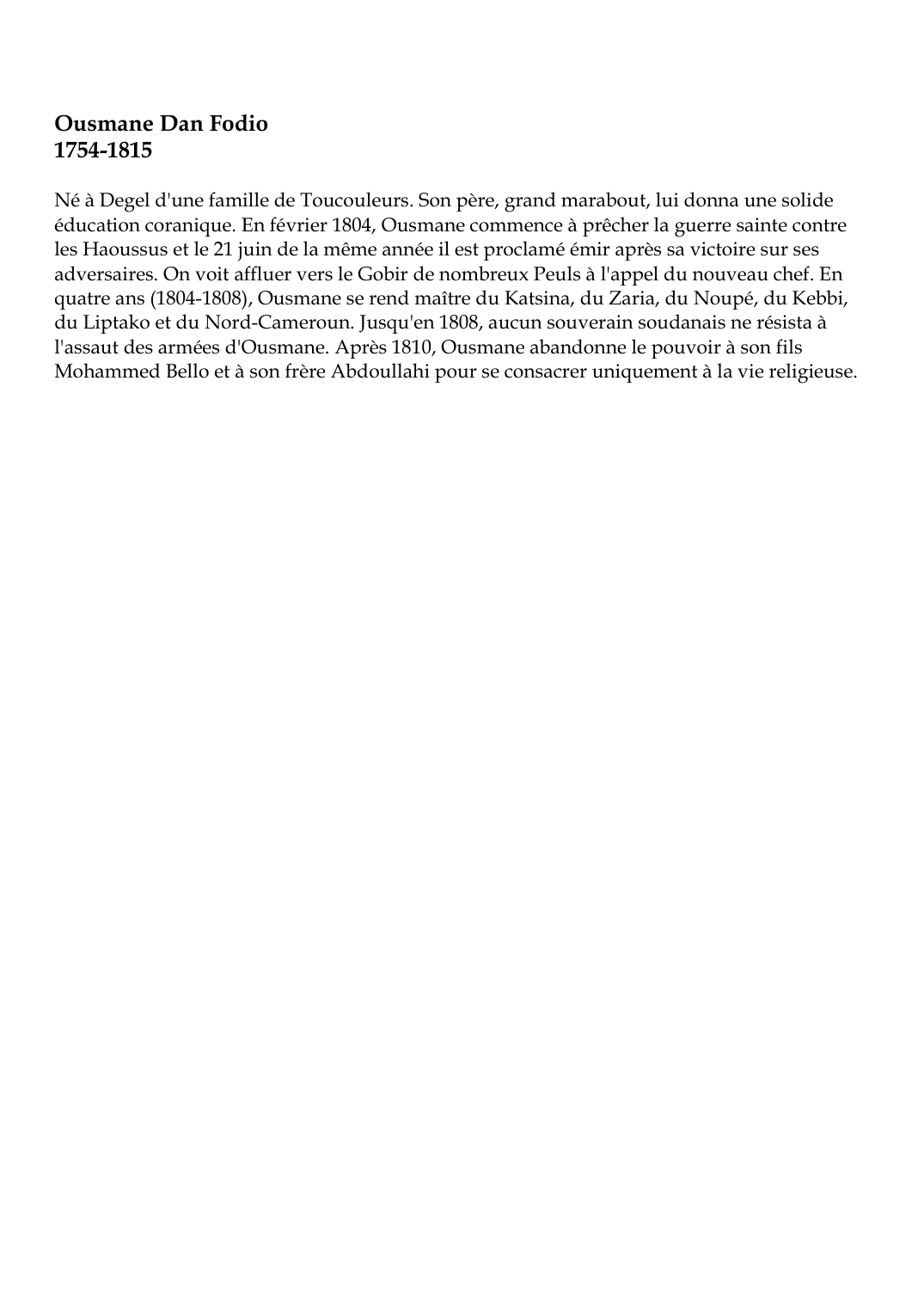 Ousmane Dan Fodio
1754-1815

Né à Degel d'une famille de Toucouleurs. Son père, grand marabout, lui donna une solide éducation coranique. En février 1804, Ousmane commence à prêcher la guerre sainte contre les Haoussus et le 21 juin de la même année il est proclamé émir après sa victoire sur ses adversaires. On voit affluer vers le Gobir de nombreux Peuls à l'appel du nouveau chef. En quatre ans (1804-1808), Ousmane se rend maître du Katsina, du Zaria, du Noupé, du Kebbi, du Liptako et du Nord-Cameroun. Jusqu'en 1808, aucun souverain soudanais ne résista à l'assaut des armées d'Ousmane. Après 1810, Ousmane abandonne le pouvoir à son fils Mohammed Bello et à son frère Abdoullahi pour se consacrer uniquement à la vie religieuse.